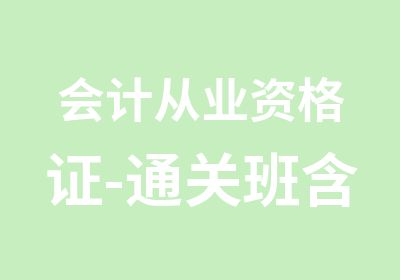 会计从业资格证-通关班含